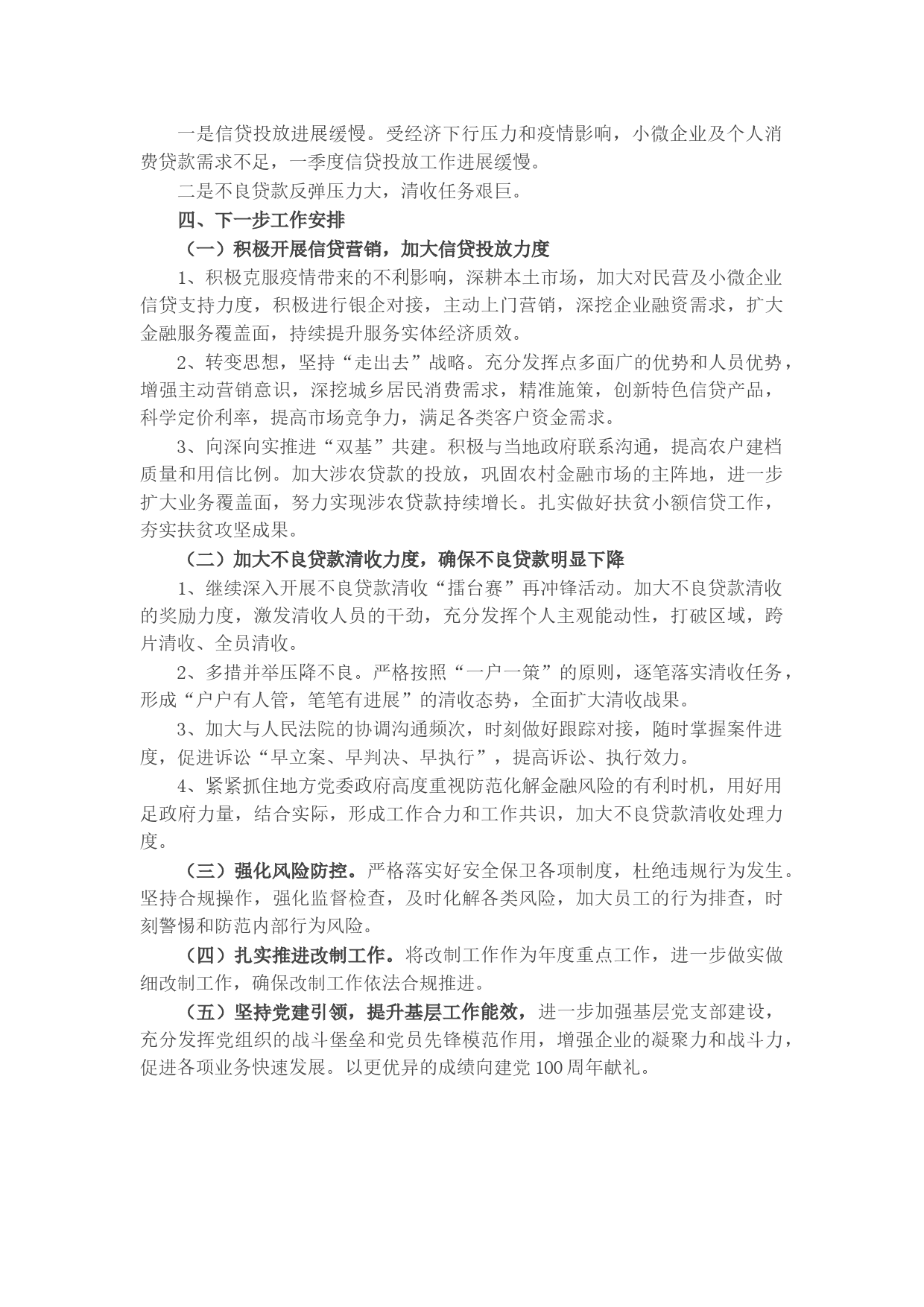 一是信贷投放进展缓慢。受经济下行压力和疫情影响，小微企业及个人消费贷款需求不足，一季度信贷投放工作进展缓慢。

二是不良贷款反弹压力大，清收任务艰巨。

四、下一步工作安排

（一）积极开展信贷营销，加大信贷投放力度

1、积极克服疫情带来的不利影响，深耕本土市场，加大对民营及小微企业信贷支持力度，积极进行银企对接，主动上门营销，深挖企业融资需求，扩大金融服务覆盖面，持续提升服务实体经济质效。

2、转变思想，坚持“走出去”战略。充分发挥点多面广的优势和人员优势，增强主动营销意识，深挖城乡居民消费需求，精准施策，创新特色信贷产品，科学定价利率，提高市场竞争力，满足各类客户资金需求。

3、向深向实推进“双基”共建。积极与当地政府联系沟通，提高农户建档质量和用信比例。加大涉农贷款的投放，巩固农村金融市场的主阵地，进一步扩大业务覆盖面，努力实现涉农贷款持续增长。扎实做好扶贫小额信贷工作，夯实扶贫攻坚成果。

（二）加大不良贷款清收力度，确保不良贷款明显下降

1、继续深入开展不良贷款清收“擂台赛”再冲锋活动。加大不良贷款清收的奖励力度，激发清收人员的干劲，充分发挥个人主观能动性，打破区域，跨片清收、全员清收。

2、多措并举压降不良。严格按照“一户一策”的原则，逐笔落实清收任务，形成“户户有人管，笔笔有进展”的清收态势，全面扩大清收战果。

3、加大与人民法院的协调沟通频次，时刻做好跟踪对接，随时掌握案件进度，促进诉讼“早立案、早判决、早执行”，提高诉讼、执行效力。

4、紧紧抓住地方党委政府高度重视防范化解金融风险的有利时机，用好用足政府力量，结合实际，形成工作合力和工作共识，加大不良贷款清收处理力度。

（三）强化风险防控。严格落实好安全保卫各项制度，杜绝违规行为发生。坚持合规操作，强化监督检查，及时化解各类风险，加大员工的行为排查，时刻警惕和防范内部行为风险。

（四）扎实推进改制工作。将改制工作作为年度重点工作，进一步做实做细改制工作，确保改制工作依法合规推进。

（五）坚持党建引领，提升基层工作能效，进一步加强基层党支部建设，充分发挥党组织的战斗堡垒和党员先锋模范作用，增强企业的凝聚力和战斗力，促进各项业务快速发展。以更优异的成绩向建党100周年献礼。